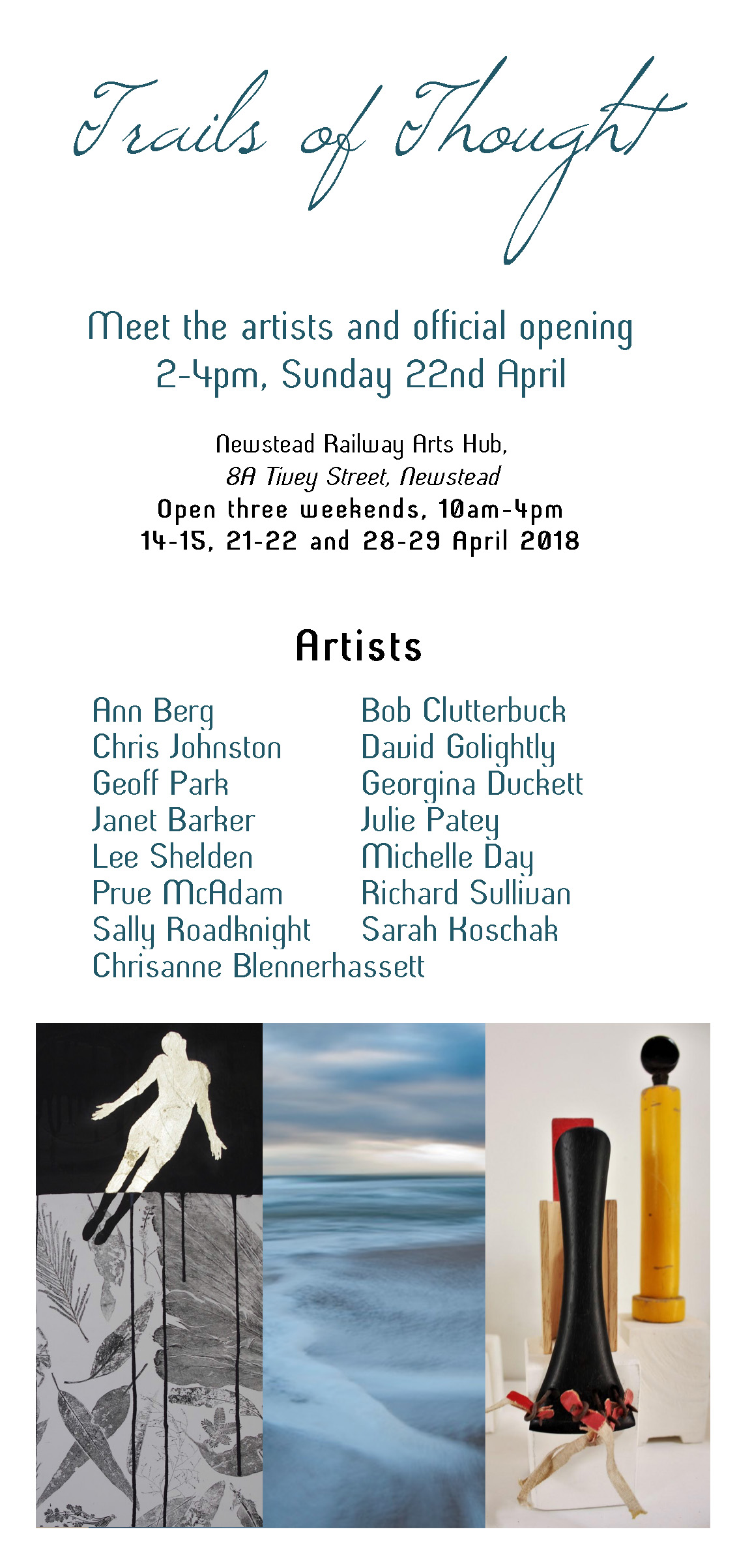 Trails of Thought

Meet the artists and official opening
2-4pm, Sunday 22nd April

Newstead Railway Arts Hub,
8A Tivey Street, Newstead
Open three weekends, 10am-4pm
14-15, 21-22 and 28-29 April 2018

Artists

Ann Berg
Chris Johnston
Geoff Park
Janet Barker
Lee Shelden
Prue McAdam
Sally Roadknight
Chrisanne Blennerhassett

Bob Clutterbuck
David Golightly
Georgina Duckett
Julie Patey
Michelle Day
Richard Sullivan
Sarah Koschak